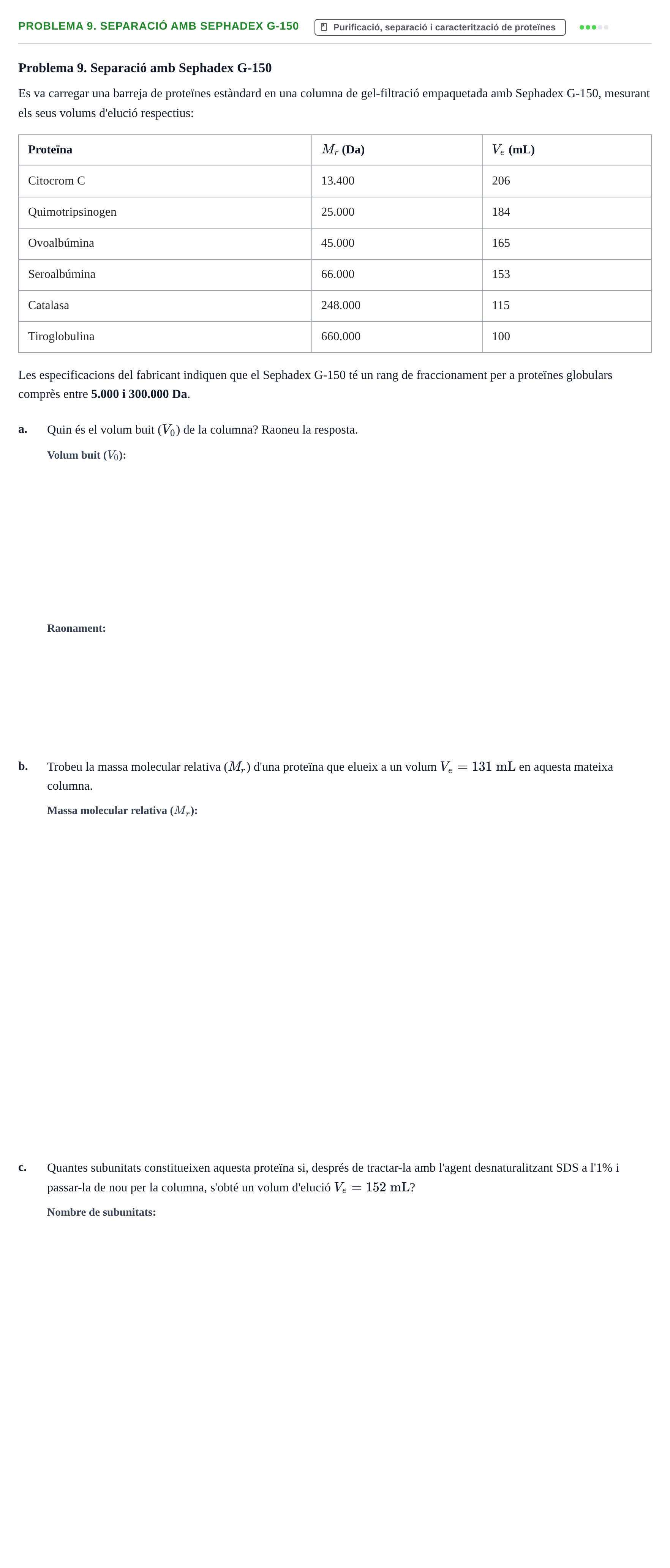 PROBLEMA 9. SEPARACIÓ AMB SEPHADEX G-150

Purificació, separació i caracterització de proteïnes

Problema 9. Separació amb Sephadex G-150

Es va carregar una barreja de proteïnes estàndard en una columna de gel-filtració empaquetada amb Sephadex G-150, mesurant els seus volums d'elució respectius:

| Proteïna | $M_r$ (Da) | $V_e$ (mL) |
|---|---|---|
| Citocrom C | 13.400 | 206 |
| Quimotripsinogen | 25.000 | 184 |
| Ovoalbúmina | 45.000 | 165 |
| Seroalbúmina | 66.000 | 153 |
| Catalasa | 248.000 | 115 |
| Tiroglobulina | 660.000 | 100 |

Les especificacions del fabricant indiquen que el Sephadex G-150 té un rang de fraccionament per a proteïnes globulars comprès entre 5.000 i 300.000 Da.

a. Quin és el volum buit ($V_0$) de la columna? Raoneu la resposta.

Volum buit ($V_0$):

Raonament:

b. Trobeu la massa molecular relativa ($M_r$) d'una proteïna que elueix a un volum $V_e = 131$ mL en aquesta mateixa columna.

Massa molecular relativa ($M_r$):

c. Quantes subunitats constitueixen aquesta proteïna si, després de tractar-la amb l'agent desnaturalitzant SDS a l'1% i passar-la de nou per la columna, s'obté un volum d'elució $V_e = 152$ mL?

Nombre de subunitats: